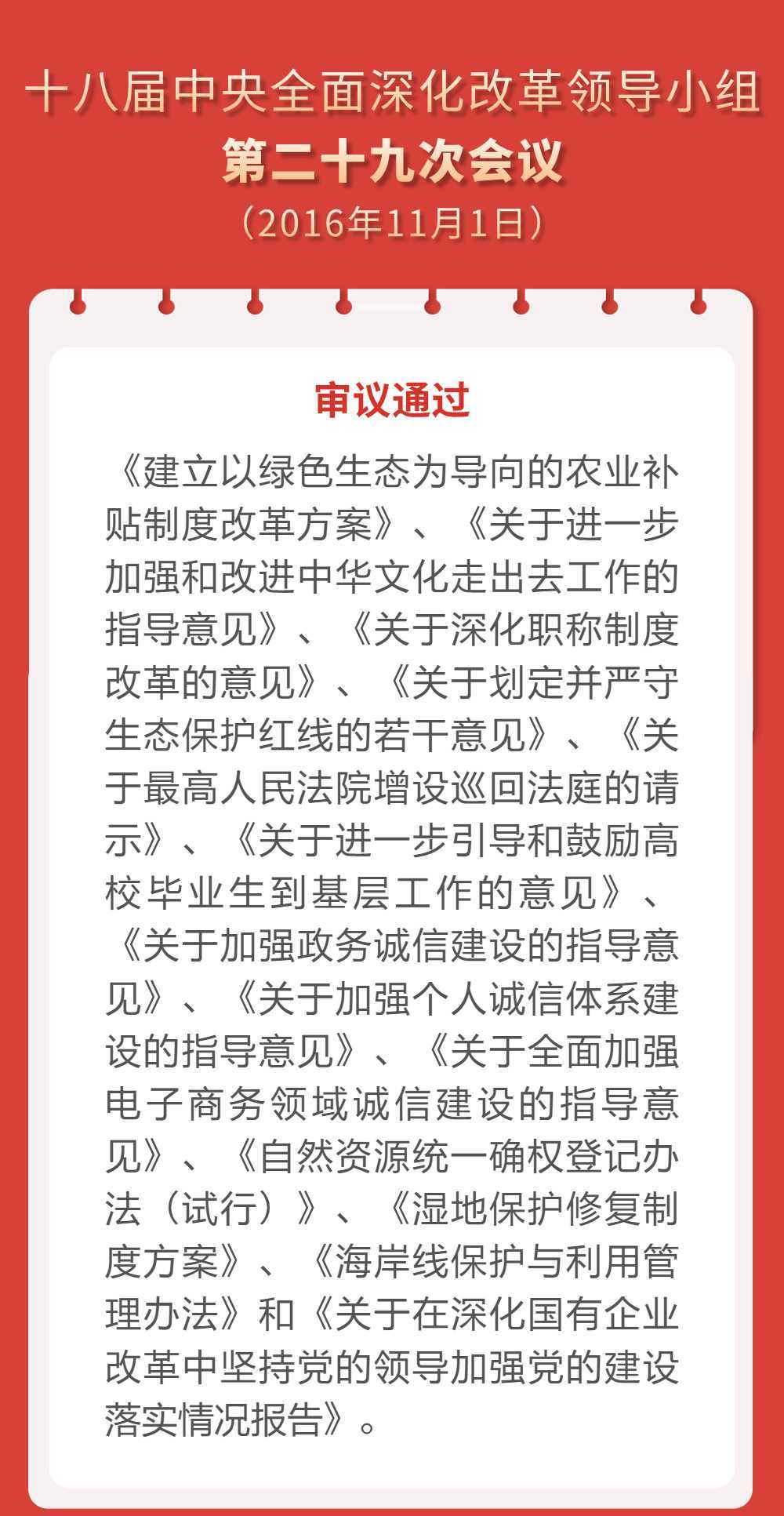 十八届中央全面深化改革领导小组
第二十九次会议
（2016年11月1日）

审议通过

《建立以绿色生态为导向的农业补贴制度改革方案》、《关于进一步加强和改进中华文化走出去工作的指导意见》、《关于深化职称制度改革的意见》、《关于划定并严守生态保护红线的若干意见》、《关于最高人民法院增设巡回法庭的请示》、《关于进一步引导和鼓励高校毕业生到基层工作的意见》、《关于加强政务诚信建设的指导意见》、《关于加强个人诚信体系建设的指导意见》、《关于全面加强电子商务领域诚信建设的指导意见》、《自然资源统一确权登记办法（试行）》、《湿地保护修复制度方案》、《海岸线保护与利用管理办法》和《关于在深化国有企业改革中坚持党的领导加强党的建设落实情况报告》。